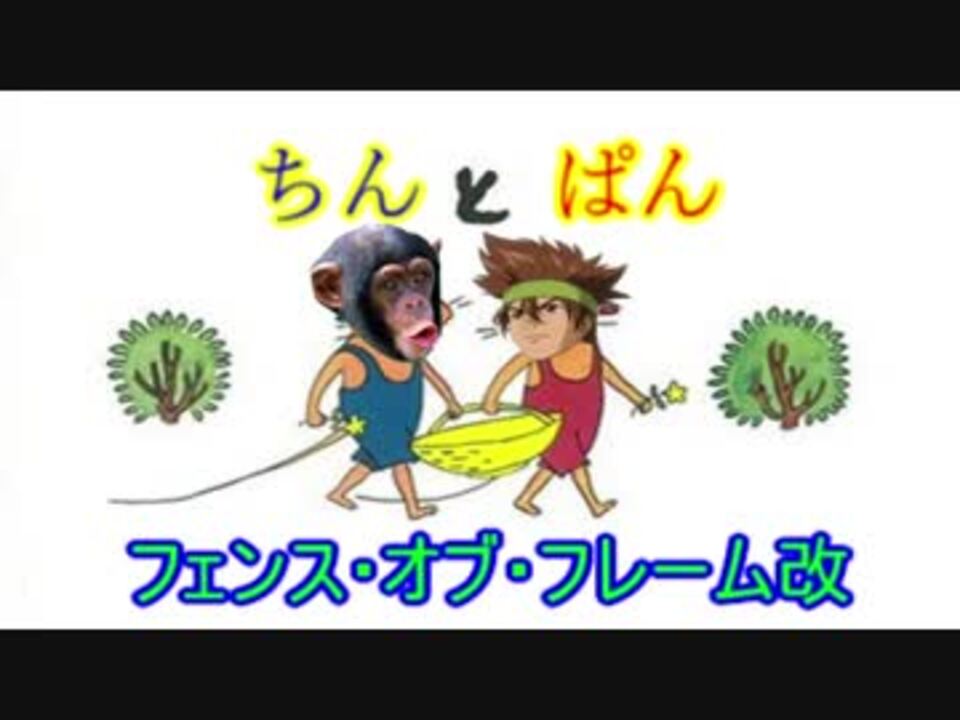 ちん と ぱん

フェンス・オブ・フレーム改